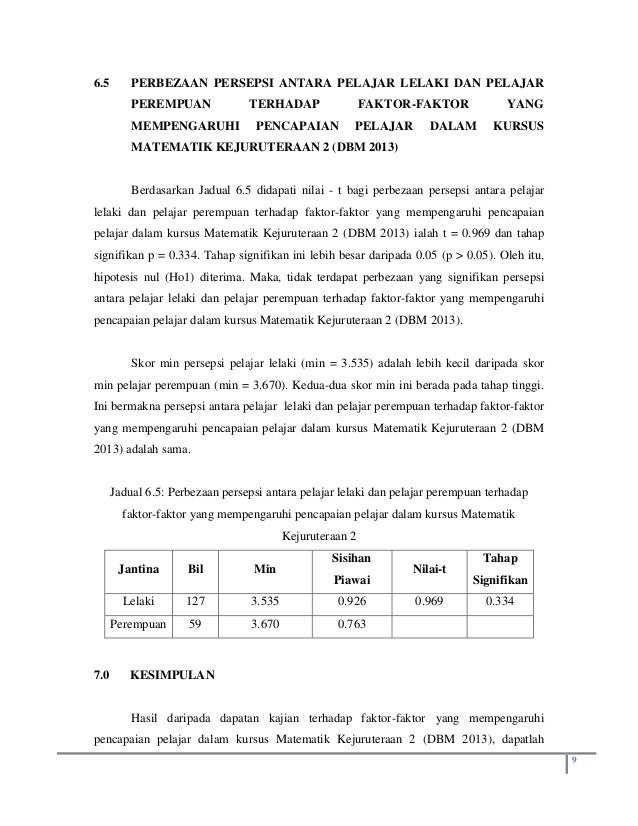 6.5 PERBEZAAN PERSEPSI ANTARA PELAJAR LELAKI DAN PELAJAR PEREMPUAN TERHADAP FAKTOR-FAKTOR YANG MEMPENGARUHI PENCAPAIAN PELAJAR DALAM KURSUS MATEMATIK KEJURUTERAAN 2 (DBM 2013)

Berdasarkan Jadual 6.5 didapati nilai - t bagi perbezaan persepsi antara pelajar lelaki dan pelajar perempuan terhadap faktor-faktor yang mempengaruhi pencapaian pelajar dalam kursus Matematik Kejuruteraan 2 (DBM 2013) ialah t = 0.969 dan tahap signifikan p = 0.334. Tahap signifikan ini lebih besar daripada 0.05 (p > 0.05). Oleh itu, hipotesis nul (Ho1) diterima. Maka, tidak terdapat perbezaan yang signifikan persepsi antara pelajar lelaki dan pelajar perempuan terhadap faktor-faktor yang mempengaruhi pencapaian pelajar dalam kursus Matematik Kejuruteraan 2 (DBM 2013).

Skor min persepsi pelajar lelaki (min = 3.535) adalah lebih kecil daripada skor min pelajar perempuan (min = 3.670). Kedua-dua skor min ini berada pada tahap tinggi. Ini bermakna persepsi antara pelajar lelaki dan pelajar perempuan terhadap faktor-faktor yang mempengaruhi pencapaian pelajar dalam kursus Matematik Kejuruteraan 2 (DBM 2013) adalah sama.

Jadual 6.5: Perbezaan persepsi antara pelajar lelaki dan pelajar perempuan terhadap faktor-faktor yang mempengaruhi pencapaian pelajar dalam kursus Matematik Kejuruteraan 2

| Jantina | Bil | Min | Sisihan Piawai | Nilai-t | Tahap Signifikan |
|---|---|---|---|---|---|
| Lelaki | 127 | 3.535 | 0.926 | 0.969 | 0.334 |
| Perempuan | 59 | 3.670 | 0.763 | | |

7.0 KESIMPULAN

Hasil daripada dapatan kajian terhadap faktor-faktor yang mempengaruhi pencapaian pelajar dalam kursus Matematik Kejuruteraan 2 (DBM 2013), dapatlah

9